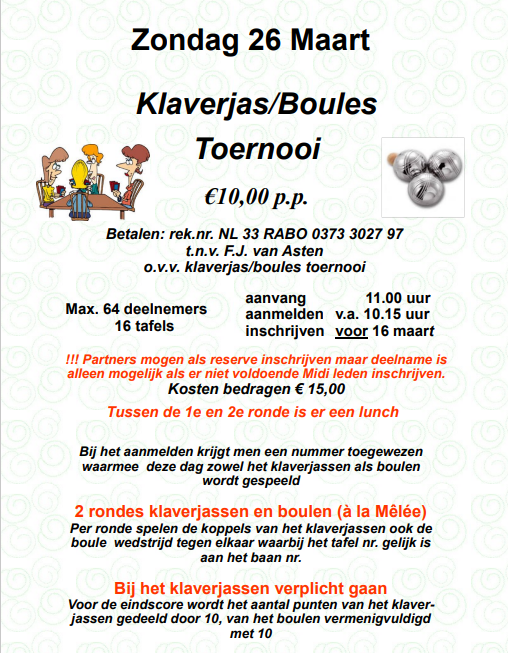 Zondag 26 Maart

Klaverjas/Boules Toernooi

€10,00 p.p.

Betalen: rek.nr. NL 33 RABO 0373 3027 97
t.n.v. F.J. van Asten
o.v.v. klaverjas/boules toernooi

Max. 64 deelnemers
16 tafels

aanvang 11.00 uur
aanmelden v.a. 10.15 uur
inschrijven voor 16 maart

!!! Partners mogen als reserve inschrijven maar deelname is alleen mogelijk als er niet voldoende Midi leden inschrijven.
Kosten bedragen € 15,00

Tussen de 1e en 2e ronde is er een lunch

Bij het aanmelden krijgt men een nummer toegewezen waarmee deze dag zowel het klaverjassen als boulen wordt gespeeld

2 rondes klaverjassen en boulen (à la Mêlée)
Per ronde spelen de koppels van het klaverjassen ook de boule wedstrijd tegen elkaar waarbij het tafel nr. gelijk is aan het baan nr.

Bij het klaverjassen verplicht gaan
Voor de eindscore wordt het aantal punten van het klaverjassen gedeeld door 10, van het boulen vermenigvuldigd met 10